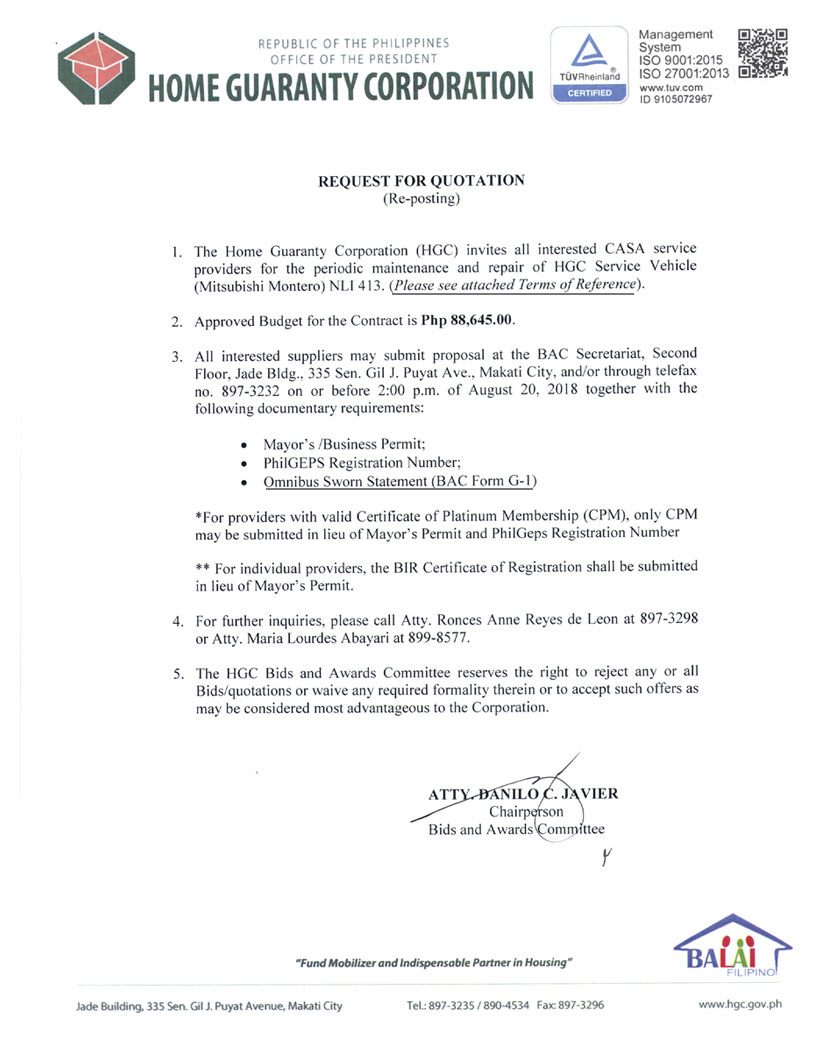 REPUBLIC OF THE PHILIPPINES
OFFICE OF THE PRESIDENT
HOME GUARANTY CORPORATION

TÜVRheinland
CERTIFIED

Management System
ISO 9001:2015
ISO 27001:2013
www.tuv.com
ID 9105072967

REQUEST FOR QUOTATION
(Re-posting)

1. The Home Guaranty Corporation (HGC) invites all interested CASA service providers for the periodic maintenance and repair of HGC Service Vehicle (Mitsubishi Montero) NLI 413. (Please see attached Terms of Reference).

2. Approved Budget for the Contract is Php 88,645.00.

3. All interested suppliers may submit proposal at the BAC Secretariat, Second Floor, Jade Bldg., 335 Sen. Gil J. Puyat Ave., Makati City, and/or through telefax no. 897-3232 on or before 2:00 p.m. of August 20, 2018 together with the following documentary requirements:

• Mayor's /Business Permit;
• PhilGEPS Registration Number;
• Omnibus Sworn Statement (BAC Form G-1)

*For providers with valid Certificate of Platinum Membership (CPM), only CPM may be submitted in lieu of Mayor's Permit and PhilGeps Registration Number

** For individual providers, the BIR Certificate of Registration shall be submitted in lieu of Mayor's Permit.

4. For further inquiries, please call Atty. Ronces Anne Reyes de Leon at 897-3298 or Atty. Maria Lourdes Abayari at 899-8577.

5. The HGC Bids and Awards Committee reserves the right to reject any or all Bids/quotations or waive any required formality therein or to accept such offers as may be considered most advantageous to the Corporation.

ATTY. DANILO C. JAVIER
Chairperson
Bids and Awards Committee

"Fund Mobilizer and Indispensable Partner in Housing"

BALAI FILIPINO

Jade Building, 335 Sen. Gil J. Puyat Avenue, Makati City   Tel.: 897-3235 / 890-4534 Fax: 897-3296   www.hgc.gov.ph